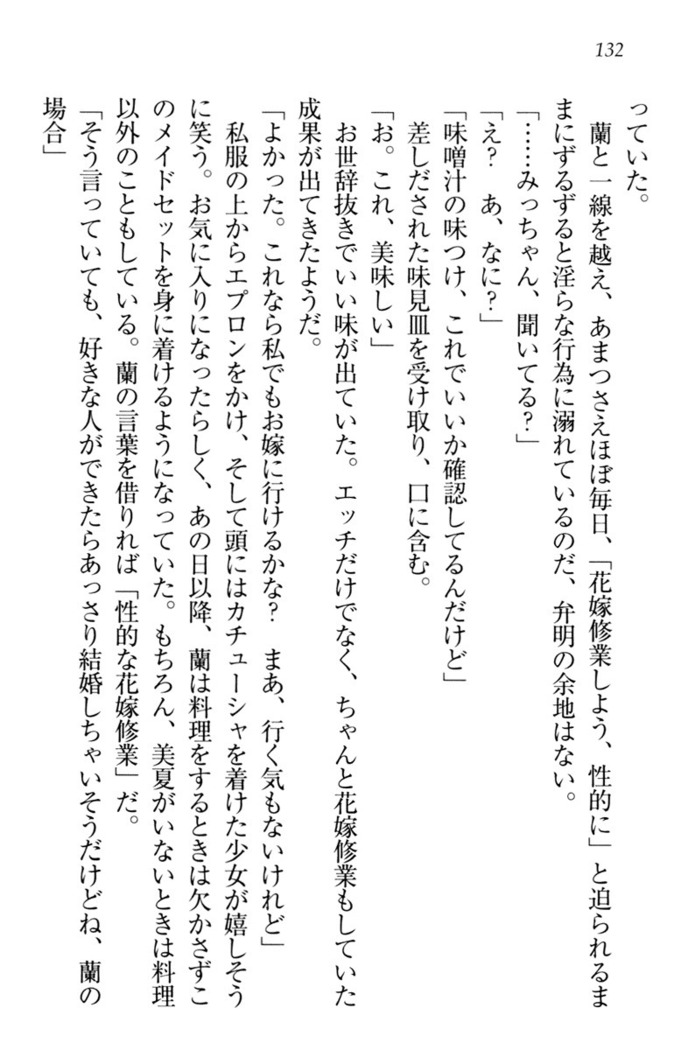 132

っていた。

蘭と一線を越え、あまつさえほぼ毎日、「花嫁修業しよう、性的に」と迫られるままにずるずると淫らな行為に溺れているのだ、弁明の余地はない。

「……みっちゃん、聞いてる？」

「え？　あ、なに？」

「味噌汁の味つけ、これでいいか確認してるんだけど」

差しだされた味見皿を受け取り、口に含む。

「お。これ、美味しい」

お世辞抜きでいい味が出ていた。エッチだけでなく、ちゃんと花嫁修業もしていた成果が出てきたようだ。

「よかった。これなら私でもお嫁に行けるかな？　まあ、行く気もないけれど」

私服の上からエプロンをかけ、そして頭にはカチューシャを着けた少女が嬉しそうに笑う。お気に入りになったらしく、あの日以降、蘭は料理をするときは欠かさずこのメイドセットを身に着けるようになっていた。もちろん、美夏がいないときは料理以外のこともしている。蘭の言葉を借りれば「性的な花嫁修業」だ。

「そう言っていても、好きな人ができたらあっさり結婚しちゃいそうだけどね、蘭の場合」